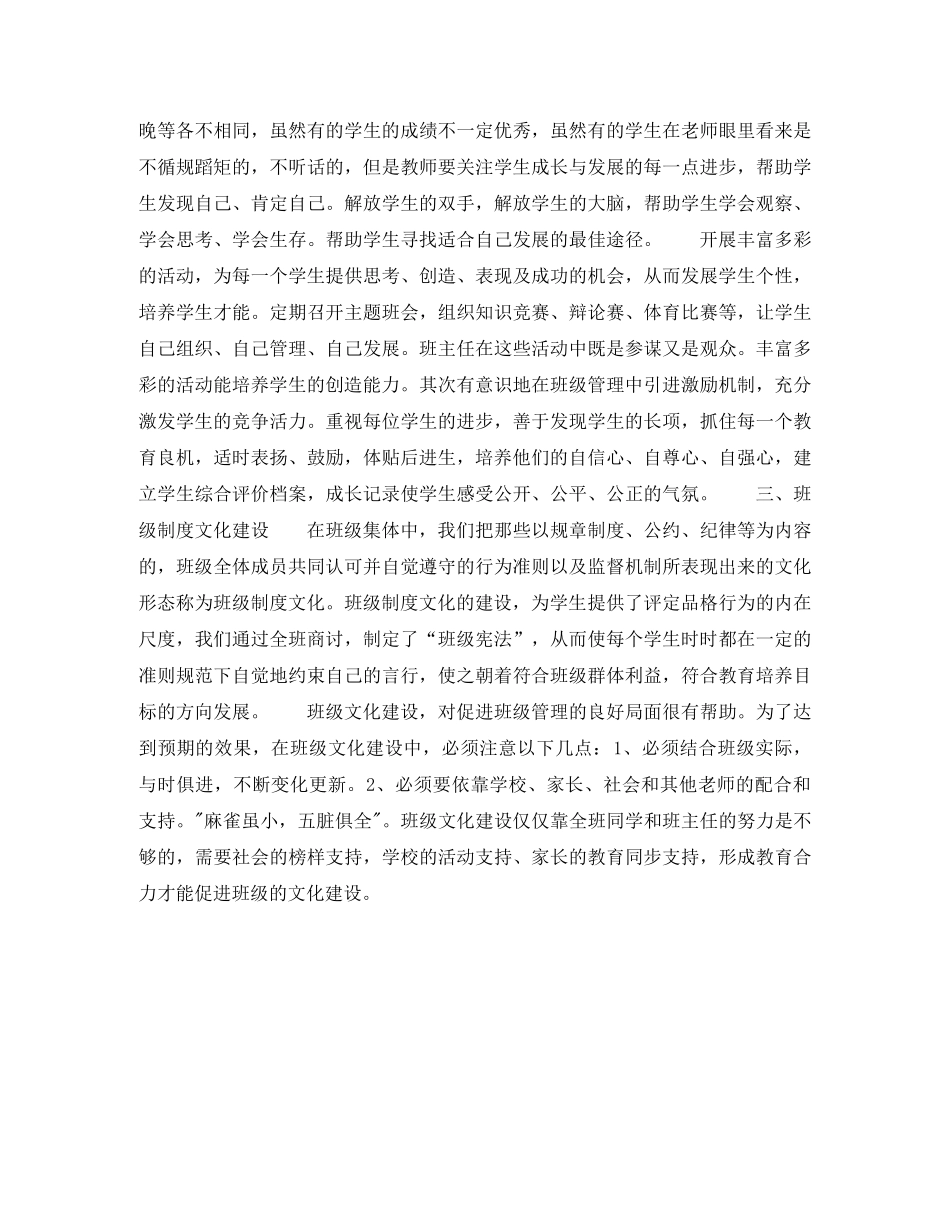 晚等各不相同，虽然有的学生的成绩不一定优秀，虽然有的学生在老师眼里看来是不循规蹈矩的，不听话的，但是教师要关注学生成长与发展的每一点进步，帮助学生发现自己、肯定自己。解放学生的双手，解放学生的大脑，帮助学生学会观察、学会思考、学会生存。帮助学生寻找适合自己发展的最佳途径。　　开展丰富多彩的活动，为每一个学生提供思考、创造、表现及成功的机会，从而发展学生个性，培养学生才能。定期召开主题班会，组织知识竞赛、辩论赛、体育比赛等，让学生自己组织、自己管理、自己发展。班主任在这些活动中既是参谋又是观众。丰富多彩的活动能培养学生的创造能力。其次有意识地在班级管理中引进激励机制，充分激发学生的竞争活力。重视每位学生的进步，善于发现学生的长项，抓住每一个教育良机，适时表扬、鼓励，体贴后进生，培养他们的自信心、自尊心、自强心，建立学生综合评价档案，成长记录使学生感受公开、公平、公正的气氛。　　三、班级制度文化建设　　在班级集体中，我们把那些以规章制度、公约、纪律等为内容的，班级全体成员共同认可并自觉遵守的行为准则以及监督机制所表现出来的文化形态称为班级制度文化。班级制度文化的建设，为学生提供了评定品格行为的内在尺度，我们通过全班商讨，制定了“班级宪法”，从而使每个学生时时都在一定的准则规范下自觉地约束自己的言行，使之朝着符合班级群体利益，符合教育培养目标的方向发展。　　班级文化建设，对促进班级管理的良好局面很有帮助。为了达到预期的效果，在班级文化建设中，必须注意以下几点：1、必须结合班级实际，与时俱进，不断变化更新。2、必须要依靠学校、家长、社会和其他老师的配合和支持。"麻雀虽小，五脏俱全"。班级文化建设仅仅靠全班同学和班主任的努力是不够的，需要社会的榜样支持，学校的活动支持、家长的教育同步支持，形成教育合力才能促进班级的文化建设。